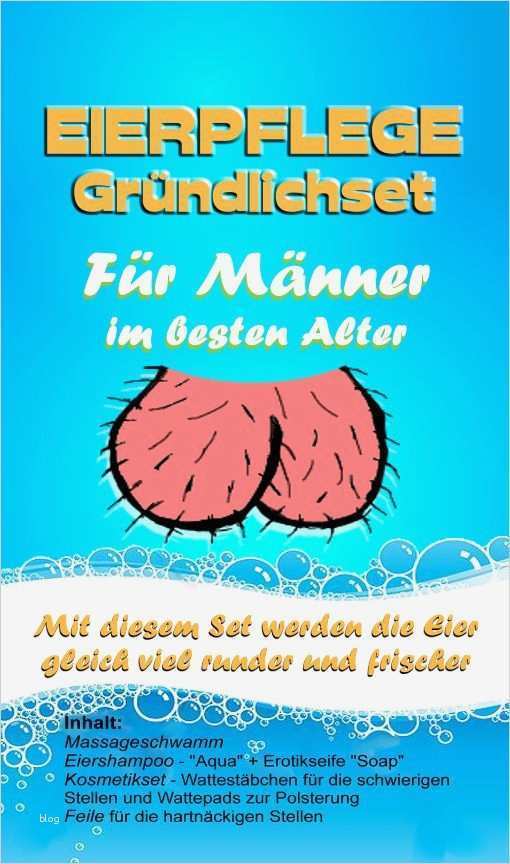 EIERPFLEGE
Gründlichset

Für Männer
im besten Alter

Mit diesem Set werden die Eier gleich viel runder und frischer

Inhalt:
Massageschwamm
Eiershampoo - "Aqua" + Erotikseife "Soap"
Kosmetikset - Wattestäbchen für die schwierigen Stellen und Wattepads zur Polsterung
blog Feile für die hartnäckigen Stellen